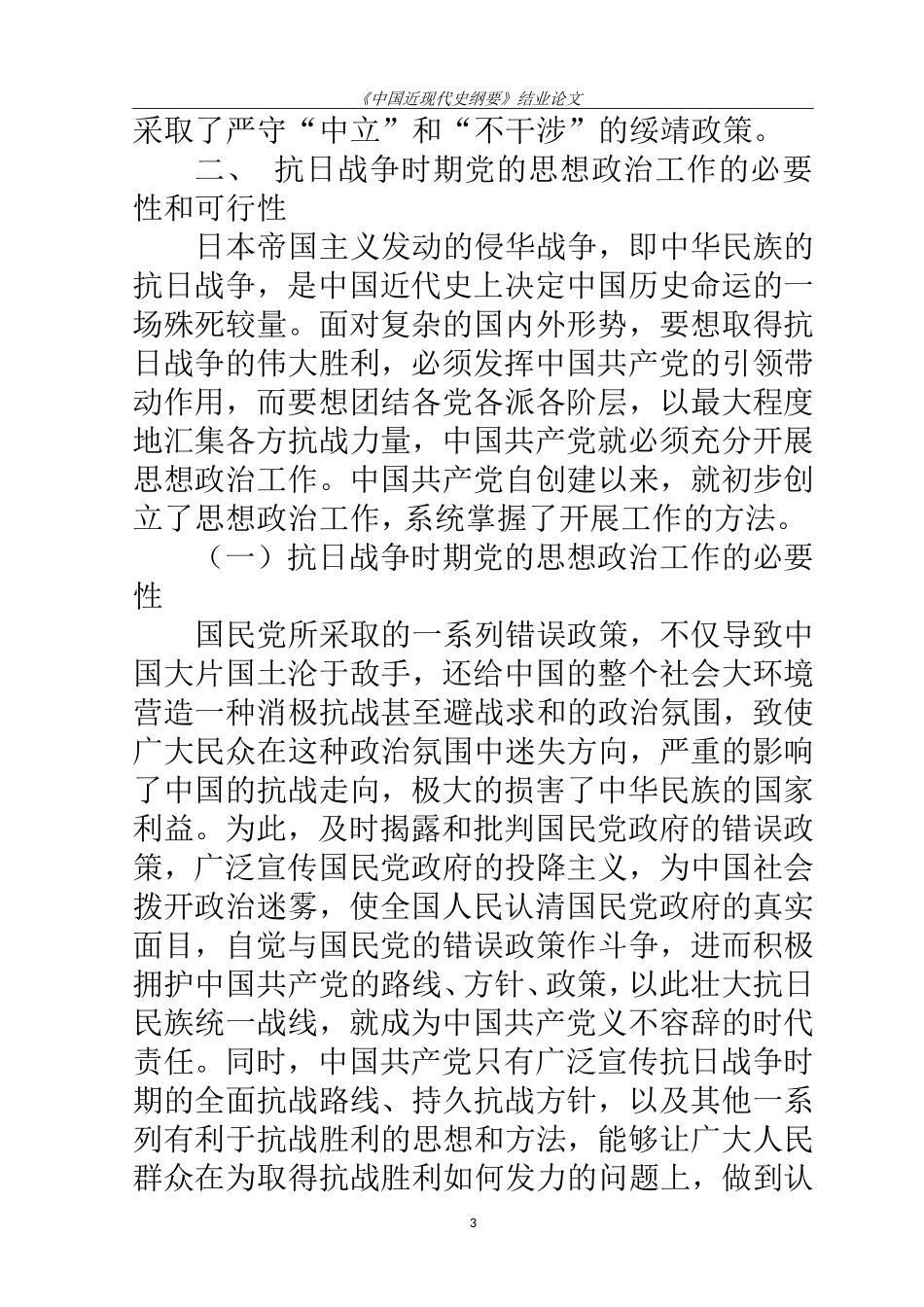 《中国近现代史纲要》结业论文

采取了严守“中立”和“不干涉”的绥靖政策。

二、 抗日战争时期党的思想政治工作的必要性和可行性

日本帝国主义发动的侵华战争，即中华民族的抗日战争，是中国近代史上决定中国历史命运的一场殊死较量。面对复杂的国内外形势，要想取得抗日战争的伟大胜利，必须发挥中国共产党的引领带动作用，而要想团结各党各派各阶层，以最大程度地汇集各方抗战力量，中国共产党就必须充分开展思想政治工作。中国共产党自创建以来，就初步创立了思想政治工作，系统掌握了开展工作的方法。

（一）抗日战争时期党的思想政治工作的必要性

国民党所采取的一系列错误政策，不仅导致中国大片国土沦于敌手，还给中国的整个社会大环境营造一种消极抗战甚至避战求和的政治氛围，致使广大民众在这种政治氛围中迷失方向，严重的影响了中国的抗战走向，极大的损害了中华民族的国家利益。为此，及时揭露和批判国民党政府的错误政策，广泛宣传国民党政府的投降主义，为中国社会拨开政治迷雾，使全国人民认清国民党政府的真实面目，自觉与国民党的错误政策作斗争，进而积极拥护中国共产党的路线、方针、政策，以此壮大抗日民族统一战线，就成为中国共产党义不容辞的时代责任。同时，中国共产党只有广泛宣传抗日战争时期的全面抗战路线、持久抗战方针，以及其他一系列有利于抗战胜利的思想和方法，能够让广大人民群众在为取得抗战胜利如何发力的问题上，做到认

3